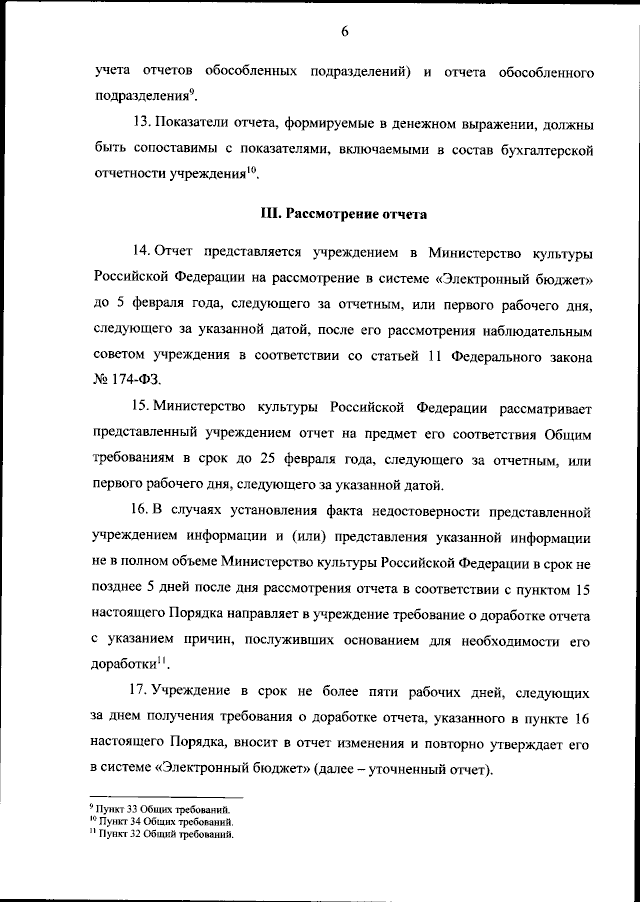 6

учета отчетов обособленных подразделений) и отчета обособленного подразделения$^{9}$.

13. Показатели отчета, формируемые в денежном выражении, должны быть сопоставимы с показателями, включаемыми в состав бухгалтерской отчетности учреждения$^{10}$.

III. Рассмотрение отчета

14. Отчет представляется учреждением в Министерство культуры Российской Федерации на рассмотрение в системе «Электронный бюджет» до 5 февраля года, следующего за отчетным, или первого рабочего дня, следующего за указанной датой, после его рассмотрения наблюдательным советом учреждения в соответствии со статьей 11 Федерального закона № 174-ФЗ.

15. Министерство культуры Российской Федерации рассматривает представленный учреждением отчет на предмет его соответствия Общим требованиям в срок до 25 февраля года, следующего за отчетным, или первого рабочего дня, следующего за указанной датой.

16. В случаях установления факта недостоверности представленной учреждением информации и (или) представления указанной информации не в полном объеме Министерство культуры Российской Федерации в срок не позднее 5 дней после дня рассмотрения отчета в соответствии с пунктом 15 настоящего Порядка направляет в учреждение требование о доработке отчета с указанием причин, послуживших основанием для необходимости его доработки$^{11}$.

17. Учреждение в срок не более пяти рабочих дней, следующих за днем получения требования о доработке отчета, указанного в пункте 16 настоящего Порядка, вносит в отчет изменения и повторно утверждает его в системе «Электронный бюджет» (далее – уточненный отчет).

$^{9}$ Пункт 33 Общих требований.
$^{10}$ Пункт 34 Общих требований.
$^{11}$ Пункт 32 Общий требований.